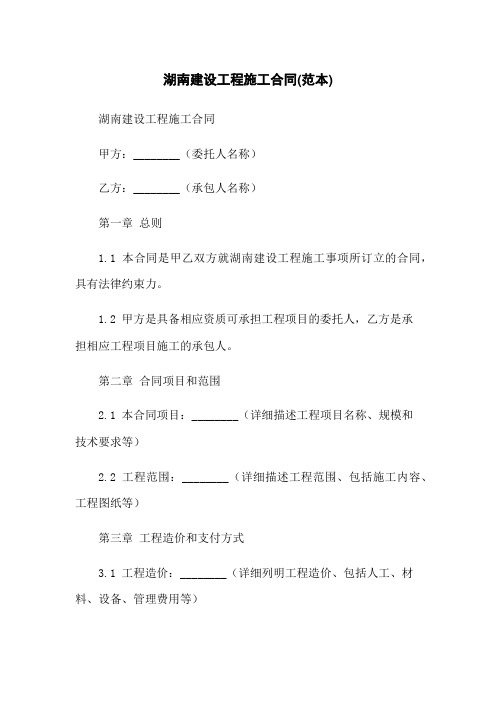 湖南建设工程施工合同(范本)

湖南建设工程施工合同

甲方：________（委托人名称）

乙方：________（承包人名称）

第一章 总则

1.1 本合同是甲乙双方就湖南建设工程施工事项所订立的合同，具有法律约束力。

1.2 甲方是具备相应资质可承担工程项目的委托人，乙方是承担相应工程项目施工的承包人。

第二章 合同项目和范围

2.1 本合同项目：________（详细描述工程项目名称、规模和技术要求等）

2.2 工程范围：________（详细描述工程范围、包括施工内容、工程图纸等）

第三章 工程造价和支付方式

3.1 工程造价：________（详细列明工程造价、包括人工、材料、设备、管理费用等）